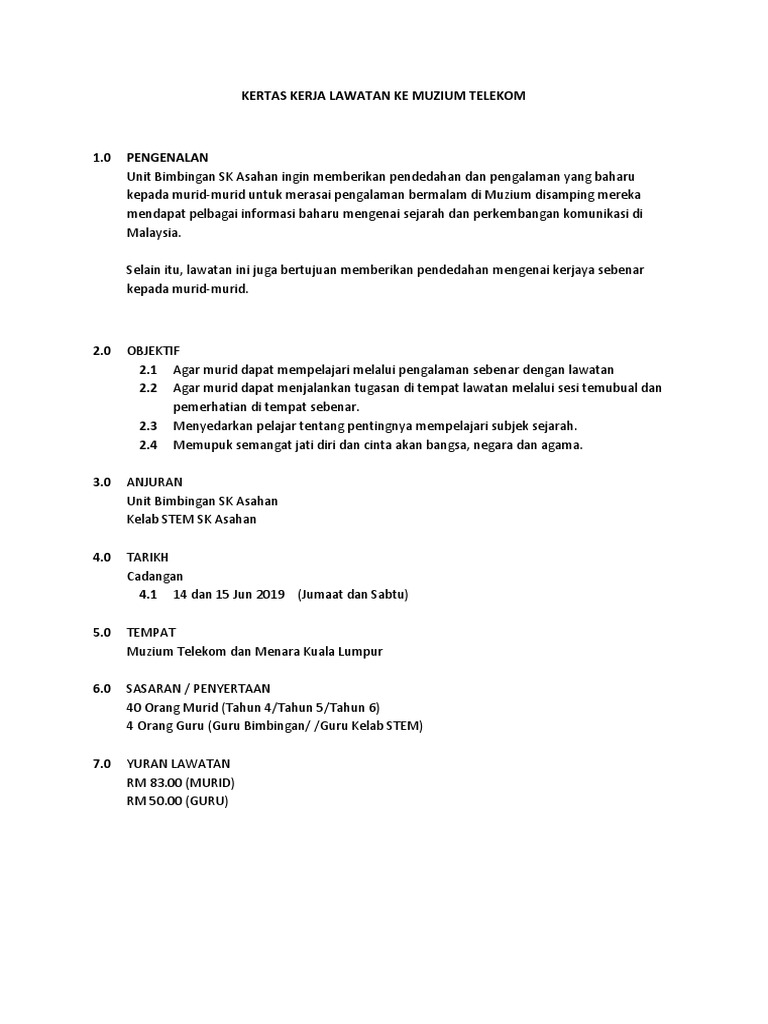 KERTAS KERJA LAWATAN KE MUZIUM TELEKOM

1.0 PENGENALAN
Unit Bimbingan SK Asahan ingin memberikan pendedahan dan pengalaman yang baharu kepada murid-murid untuk merasai pengalaman bermalam di Muzium disamping mereka mendapat pelbagai informasi baharu mengenai sejarah dan perkembangan komunikasi di Malaysia.

Selain itu, lawatan ini juga bertujuan memberikan pendedahan mengenai kerjaya sebenar kepada murid-murid.

2.0 OBJEKTIF
2.1 Agar murid dapat mempelajari melalui pengalaman sebenar dengan lawatan
2.2 Agar murid dapat menjalankan tugasan di tempat lawatan melalui sesi temubual dan pemerhatian di tempat sebenar.
2.3 Menyedarkan pelajar tentang pentingnya mempelajari subjek sejarah.
2.4 Memupuk semangat jati diri dan cinta akan bangsa, negara dan agama.

3.0 ANJURAN
Unit Bimbingan SK Asahan
Kelab STEM SK Asahan

4.0 TARIKH
Cadangan
4.1 14 dan 15 Jun 2019 (Jumaat dan Sabtu)

5.0 TEMPAT
Muzium Telekom dan Menara Kuala Lumpur

6.0 SASARAN / PENYERTAAN
40 Orang Murid (Tahun 4/Tahun 5/Tahun 6)
4 Orang Guru (Guru Bimbingan/ /Guru Kelab STEM)

7.0 YURAN LAWATAN
RM 83.00 (MURID)
RM 50.00 (GURU)